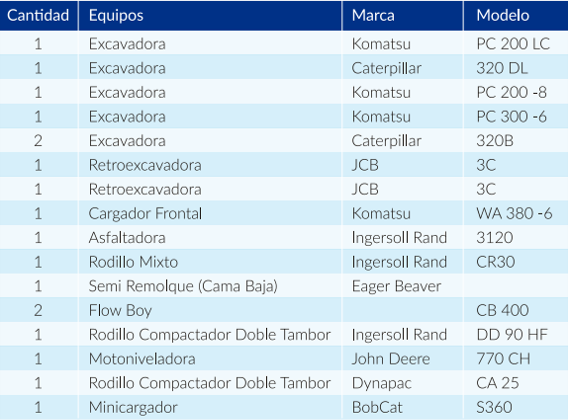 | Cantidad | Equipos | Marca | Modelo |
|---|---|---|---|
| 1 | Excavadora | Komatsu | PC 200 LC |
| 1 | Excavadora | Caterpillar | 320 DL |
| 1 | Excavadora | Komatsu | PC 200 -8 |
| 1 | Excavadora | Komatsu | PC 300 -6 |
| 2 | Excavadora | Caterpillar | 320B |
| 1 | Retroexcavadora | JCB | 3C |
| 1 | Retroexcavadora | JCB | 3C |
| 1 | Cargador Frontal | Komatsu | WA 380 -6 |
| 1 | Asfaltadora | Ingersoll Rand | 3120 |
| 1 | Rodillo Mixto | Ingersoll Rand | CR30 |
| 1 | Semi Remolque (Cama Baja) | Eager Beaver | |
| 2 | Flow Boy | | CB 400 |
| 1 | Rodillo Compactador Doble Tambor | Ingersoll Rand | DD 90 HF |
| 1 | Motoniveladora | John Deere | 770 CH |
| 1 | Rodillo Compactador Doble Tambor | Dynapac | CA 25 |
| 1 | Minicargador | BobCat | S360 |